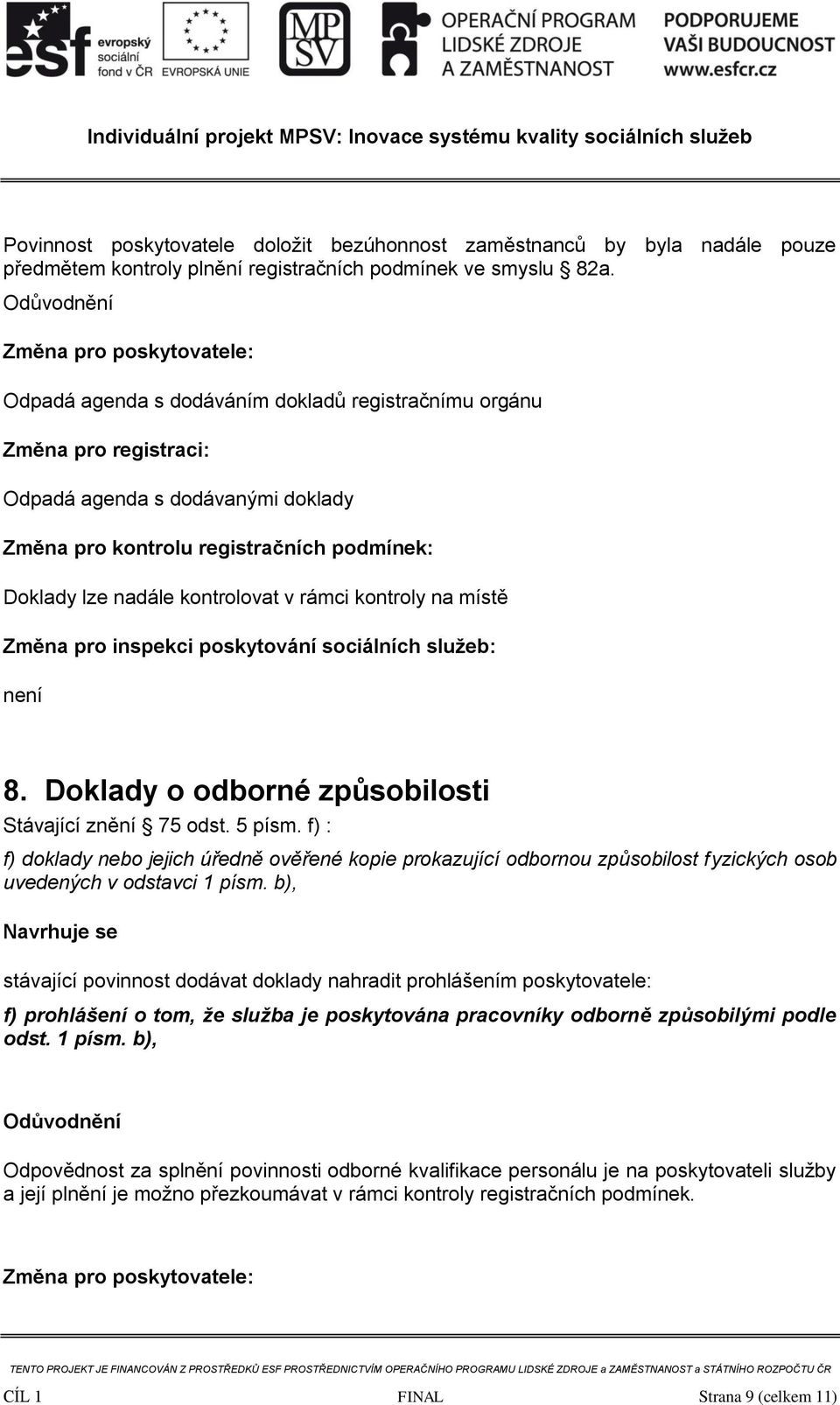 esf evropský sociální fond v ČR EVROPSKÁ UNIE MPSV OPERAČNÍ PROGRAM LIDSKÉ ZDROJE A ZAMĚSTNANOST PODPORUJEME VAŠI BUDOUCNOST www.esfcr.cz

Individuální projekt MPSV: Inovace systému kvality sociálních služeb

Povinnost poskytovatele doložit bezúhonnost zaměstnanců by byla nadále pouze předmětem kontroly plnění registračních podmínek ve smyslu § 82a.

Odůvodnění

Změna pro poskytovatele:

Odpadá agenda s dodáváním dokladů registračnímu orgánu

Změna pro registraci:

Odpadá agenda s dodávanými doklady

Změna pro kontrolu registračních podmínek:

Doklady lze nadále kontrolovat v rámci kontroly na místě

Změna pro inspekci poskytování sociálních služeb:

není

8. Doklady o odborné způsobilosti

Stávající znění § 75 odst. 5 písm. f) :

f) doklady nebo jejich úředně ověřené kopie prokazující odbornou způsobilost fyzických osob uvedených v odstavci 1 písm. b),

Navrhuje se

stávající povinnost dodávat doklady nahradit prohlášením poskytovatele:

f) prohlášení o tom, že služba je poskytována pracovníky odborně způsobilými podle odst. 1 písm. b),

Odůvodnění

Odpovědnost za splnění povinnosti odborné kvalifikace personálu je na poskytovateli služby a její plnění je možno přezkoumávat v rámci kontroly registračních podmínek.

Změna pro poskytovatele:

TENTO PROJEKT JE FINANCOVÁN Z PROSTŘEDKŮ ESF PROSTŘEDNICTVÍM OPERAČNÍHO PROGRAMU LIDSKÉ ZDROJE a ZAMĚSTNANOST a STÁTNÍHO ROZPOČTU ČR

CÍL 1 FINAL Strana 9 (celkem 11)